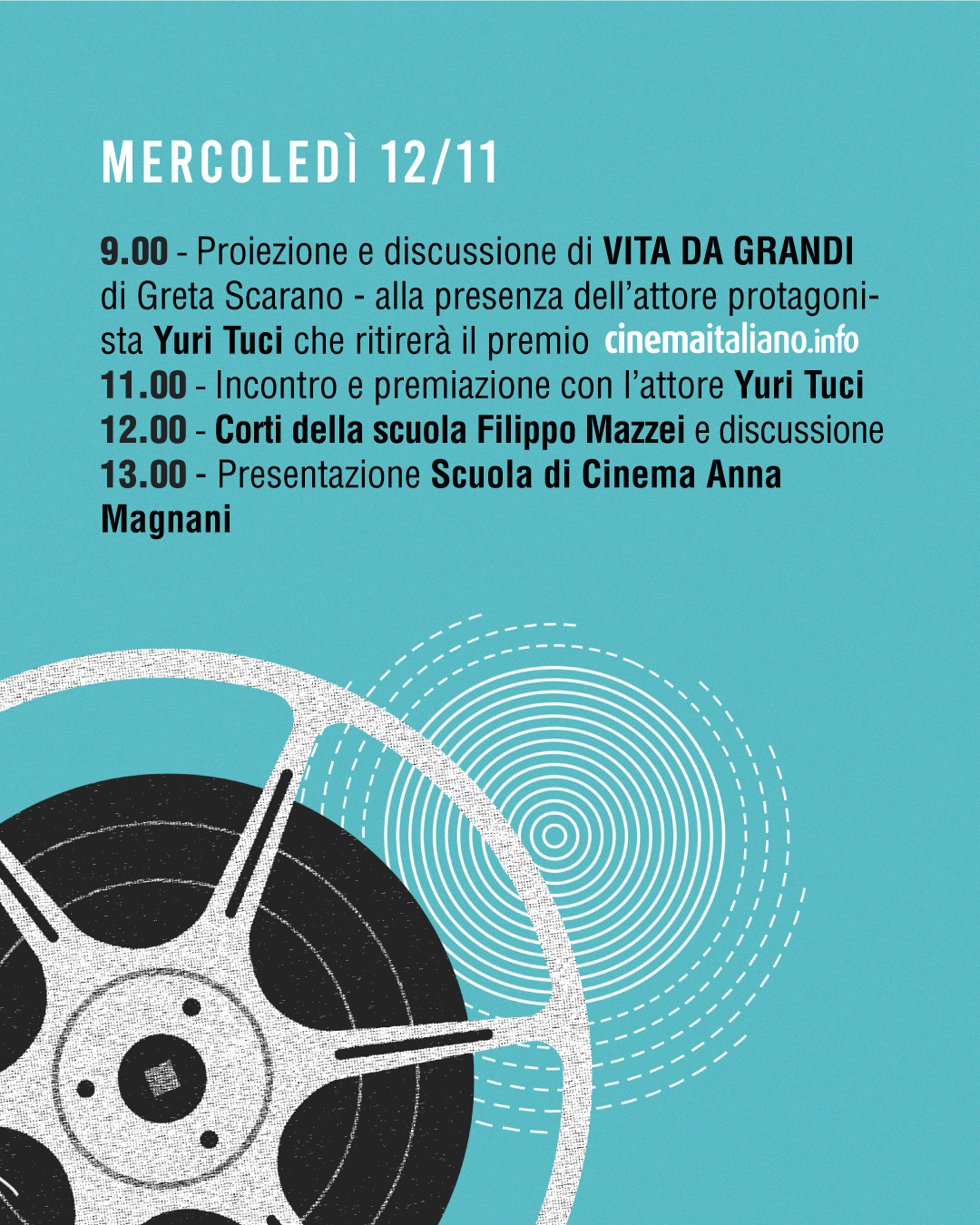 MERCOLEDÌ 12/11

9.00 - Proiezione e discussione di VITA DA GRANDI di Greta Scarano - alla presenza dell'attore protagonista Yuri Tuci che ritirerà il premio cinemaitaliano.info

11.00 - Incontro e premiazione con l'attore Yuri Tuci

12.00 - Corti della scuola Filippo Mazzei e discussione

13.00 - Presentazione Scuola di Cinema Anna Magnani